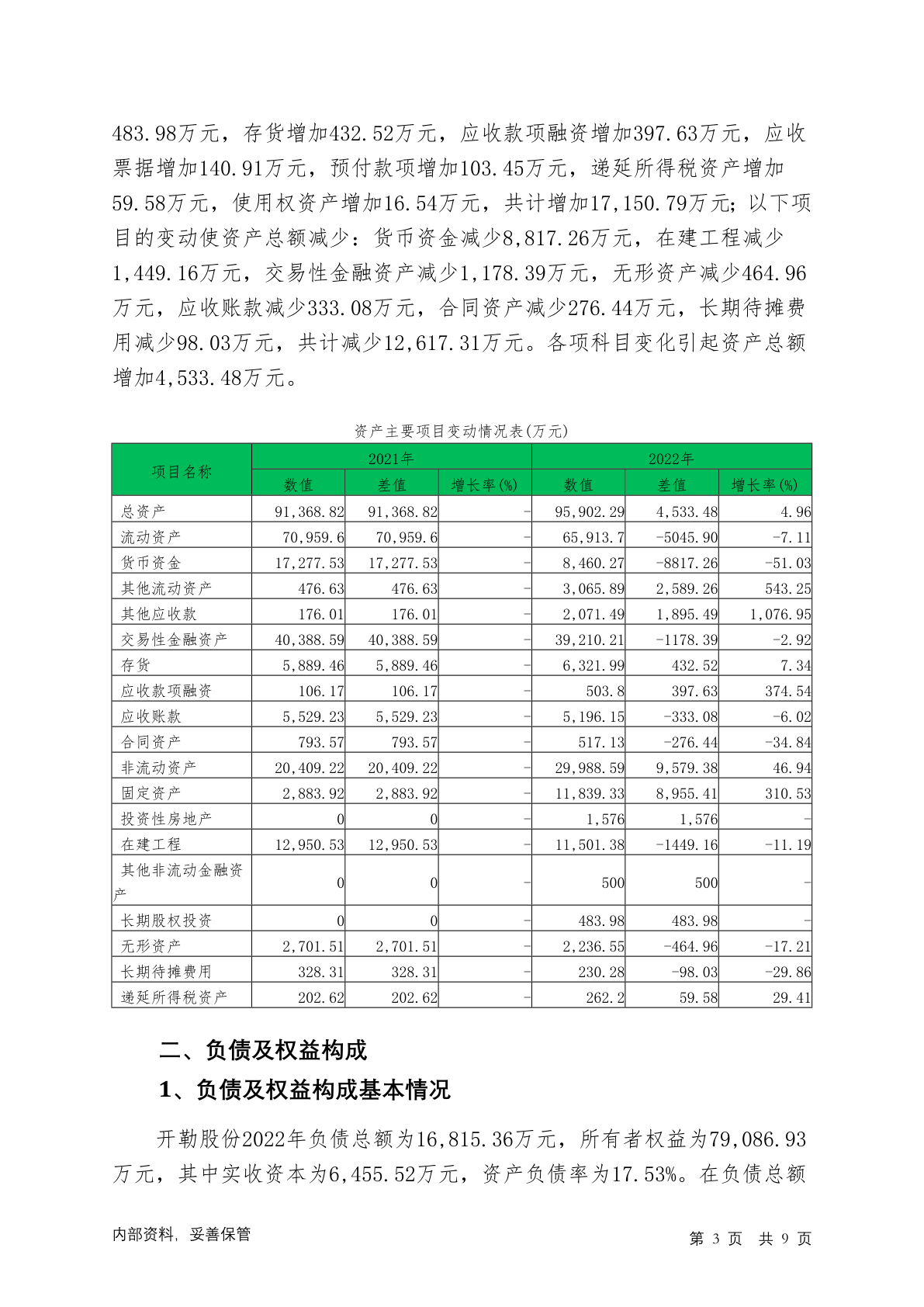 483.98万元，存货增加432.52万元，应收款项融资增加397.63万元，应收票据增加140.91万元，预付款项增加103.45万元，递延所得税资产增加59.58万元，使用权资产增加16.54万元，共计增加17,150.79万元；以下项目的变动使资产总额减少：货币资金减少8,817.26万元，在建工程减少1,449.16万元，交易性金融资产减少1,178.39万元，无形资产减少464.96万元，应收账款减少333.08万元，合同资产减少276.44万元，长期待摊费用减少98.03万元，共计减少12,617.31万元。各项科目变化引起资产总额增加4,533.48万元。

资产主要项目变动情况表(万元)

| 项目名称 | 2021年 数值 | 2021年 差值 | 2021年 增长率(%) | 2022年 数值 | 2022年 差值 | 2022年 增长率(%) |
|---|---|---|---|---|---|---|
| 总资产 | 91,368.82 | 91,368.82 | - | 95,902.29 | 4,533.48 | 4.96 |
| 流动资产 | 70,959.6 | 70,959.6 | - | 65,913.7 | -5045.90 | -7.11 |
| 货币资金 | 17,277.53 | 17,277.53 | - | 8,460.27 | -8817.26 | -51.03 |
| 其他流动资产 | 476.63 | 476.63 | - | 3,065.89 | 2,589.26 | 543.25 |
| 其他应收款 | 176.01 | 176.01 | - | 2,071.49 | 1,895.49 | 1,076.95 |
| 交易性金融资产 | 40,388.59 | 40,388.59 | - | 39,210.21 | -1178.39 | -2.92 |
| 存货 | 5,889.46 | 5,889.46 | - | 6,321.99 | 432.52 | 7.34 |
| 应收款项融资 | 106.17 | 106.17 | - | 503.8 | 397.63 | 374.54 |
| 应收账款 | 5,529.23 | 5,529.23 | - | 5,196.15 | -333.08 | -6.02 |
| 合同资产 | 793.57 | 793.57 | - | 517.13 | -276.44 | -34.84 |
| 非流动资产 | 20,409.22 | 20,409.22 | - | 29,988.59 | 9,579.38 | 46.94 |
| 固定资产 | 2,883.92 | 2,883.92 | - | 11,839.33 | 8,955.41 | 310.53 |
| 投资性房地产 | 0 | 0 | - | 1,576 | 1,576 | - |
| 在建工程 | 12,950.53 | 12,950.53 | - | 11,501.38 | -1449.16 | -11.19 |
| 其他非流动金融资产 | 0 | 0 | - | 500 | 500 | - |
| 长期股权投资 | 0 | 0 | - | 483.98 | 483.98 | - |
| 无形资产 | 2,701.51 | 2,701.51 | - | 2,236.55 | -464.96 | -17.21 |
| 长期待摊费用 | 328.31 | 328.31 | - | 230.28 | -98.03 | -29.86 |
| 递延所得税资产 | 202.62 | 202.62 | - | 262.2 | 59.58 | 29.41 |

二、负债及权益构成

1、负债及权益构成基本情况

开勒股份2022年负债总额为16,815.36万元，所有者权益为79,086.93万元，其中实收资本为6,455.52万元，资产负债率为17.53%。在负债总额

内部资料，妥善保管

第 3 页 共 9 页